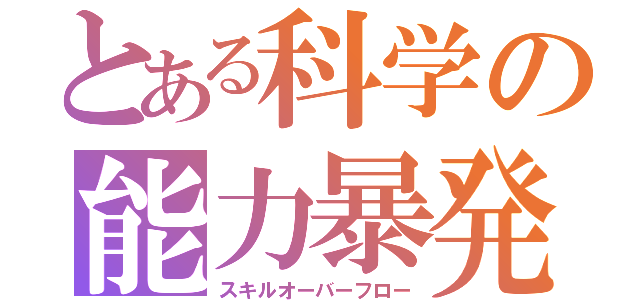 とある科学の
能力暴発
スキルオーバーフロー